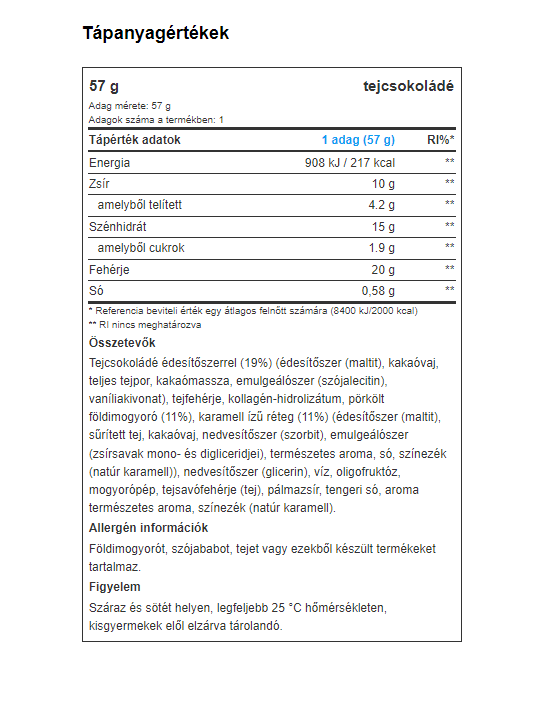 Tápanyagértékek

57 g tejcsokoládé

Adag mérete: 57 g
Adagok száma a termékben: 1

| Tápérték adatok | 1 adag (57 g) | RI%* |
|---|---|---|
| Energia | 908 kJ / 217 kcal | ** |
| Zsír | 10 g | ** |
| amelyből telített | 4.2 g | ** |
| Szénhidrát | 15 g | ** |
| amelyből cukrok | 1.9 g | ** |
| Fehérje | 20 g | ** |
| Só | 0,58 g | ** |

* Referencia beviteli érték egy átlagos felnőtt számára (8400 kJ/2000 kcal)
** RI nincs meghatározva

Összetevők

Tejcsokoládé édesítőszerrel (19%) (édesítőszer (maltit), kakaóvaj, teljes tejpor, kakaómassza, emulgeálószer (szójalecitin), vaníliakivonat), tejfehérje, kollagén-hidrolizátum, pörkölt földimogyoró (11%), karamell ízű réteg (11%) (édesítőszer (maltit), sűrített tej, kakaóvaj, nedvesítőszer (szorbit), emulgeálószer (zsírsavak mono- és digliceridjei), természetes aroma, só, színezék (natúr karamell)), nedvesítőszer (glicerin), víz, oligofruktóz, mogyorópép, tejsavófehérje (tej), pálmazsír, tengeri só, aroma természetes aroma, színezék (natúr karamell).

Allergén információk

Földimogyorót, szójababot, tejet vagy ezekből készült termékeket tartalmaz.

Figyelem

Száraz és sötét helyen, legfeljebb 25 °C hőmérsékleten, kisgyermekek elől elzárva tárolandó.